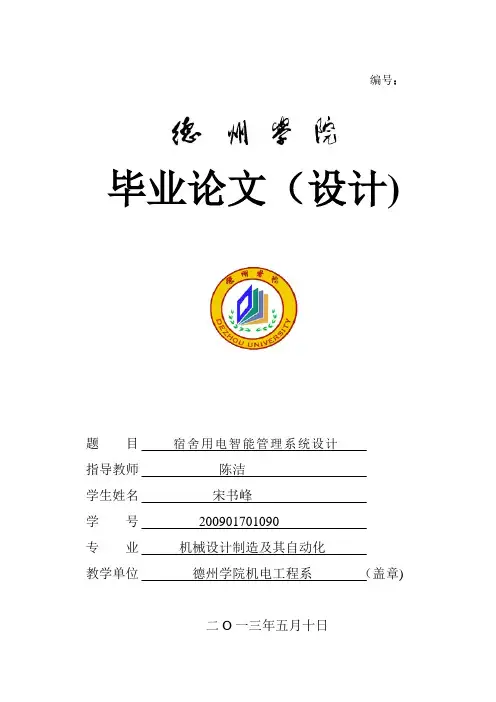 编号:

德州学院

毕业论文（设计)

德州学院

DEZHOU UNIVERSITY

题　　目　宿舍用电智能管理系统设计

指导教师　陈洁

学生姓名　宋书峰

学　　号　200901701090

专　　业　机械设计制造及其自动化

教学单位　德州学院机电工程系　(盖章)

二 O 一三年五月十日